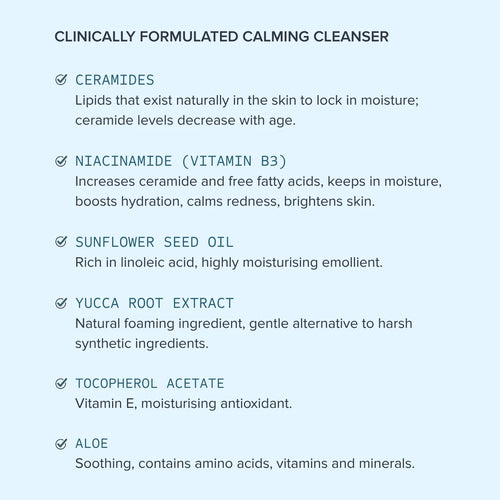 CLINICALLY FORMULATED CALMING CLEANSER

CERAMIDES
Lipids that exist naturally in the skin to lock in moisture; ceramide levels decrease with age.

NIACINAMIDE (VITAMIN B3)
Increases ceramide and free fatty acids, keeps in moisture, boosts hydration, calms redness, brightens skin.

SUNFLOWER SEED OIL
Rich in linoleic acid, highly moisturising emollient.

YUCCA ROOT EXTRACT
Natural foaming ingredient, gentle alternative to harsh synthetic ingredients.

TOCOPHEROL ACETATE
Vitamin E, moisturising antioxidant.

ALOE
Soothing, contains amino acids, vitamins and minerals.